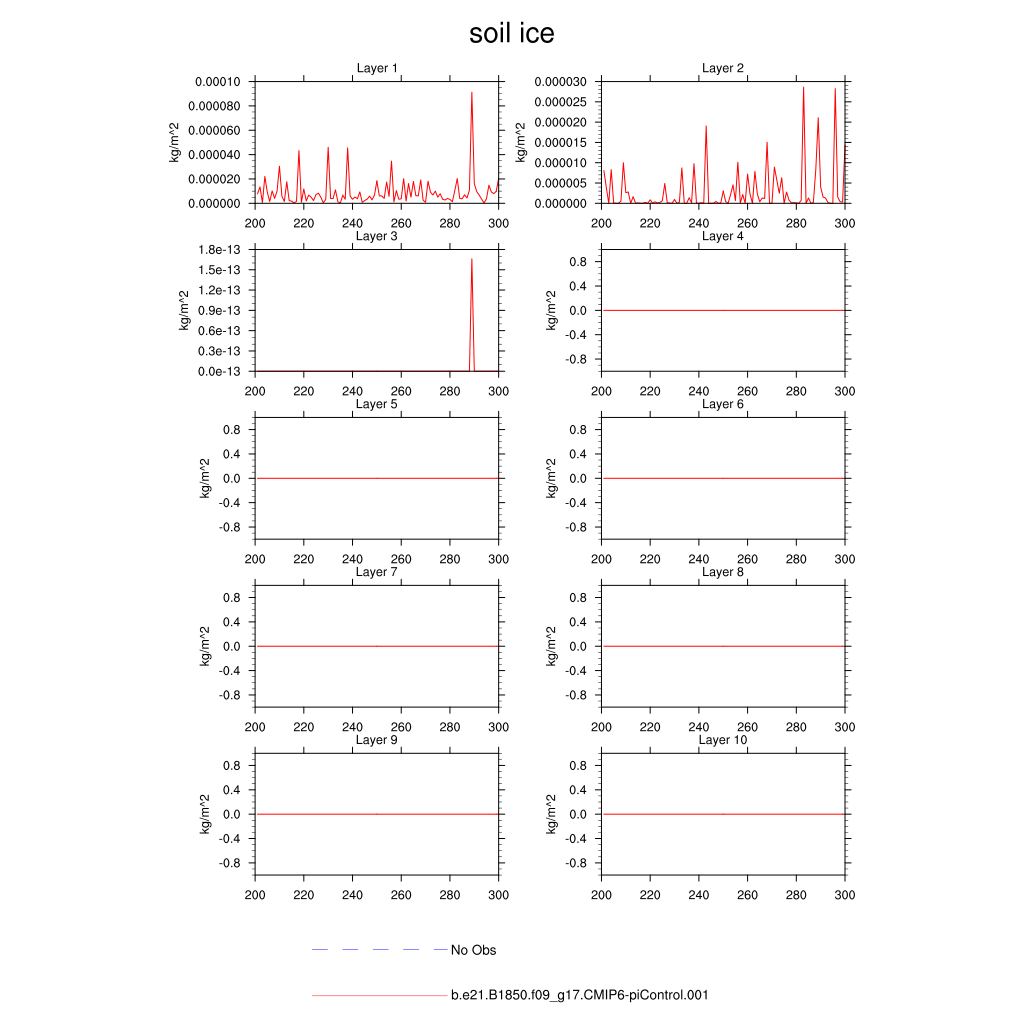 soil ice

Layer 1
kg/m^2
0.00010
0.000080
0.000060
0.000040
0.000020
0.000000
200 220 240 260 280 300

Layer 2
kg/m^2
0.000030
0.000025
0.000020
0.000015
0.000010
0.000005
0.000000
200 220 240 260 280 300

Layer 3
kg/m^2
1.8e-13
1.5e-13
1.2e-13
0.9e-13
0.6e-13
0.3e-13
0.0e-13
200 220 240 260 280 300

Layer 4
kg/m^2
0.8
0.4
0.0
-0.4
-0.8
200 220 240 260 280 300

Layer 5
kg/m^2
0.8
0.4
0.0
-0.4
-0.8
200 220 240 260 280 300

Layer 6
kg/m^2
0.8
0.4
0.0
-0.4
-0.8
200 220 240 260 280 300

Layer 7
kg/m^2
0.8
0.4
0.0
-0.4
-0.8
200 220 240 260 280 300

Layer 8
kg/m^2
0.8
0.4
0.0
-0.4
-0.8
200 220 240 260 280 300

Layer 9
kg/m^2
0.8
0.4
0.0
-0.4
-0.8
200 220 240 260 280 300

Layer 10
kg/m^2
0.8
0.4
0.0
-0.4
-0.8
200 220 240 260 280 300

No Obs

b.e21.B1850.f09_g17.CMIP6-piControl.001